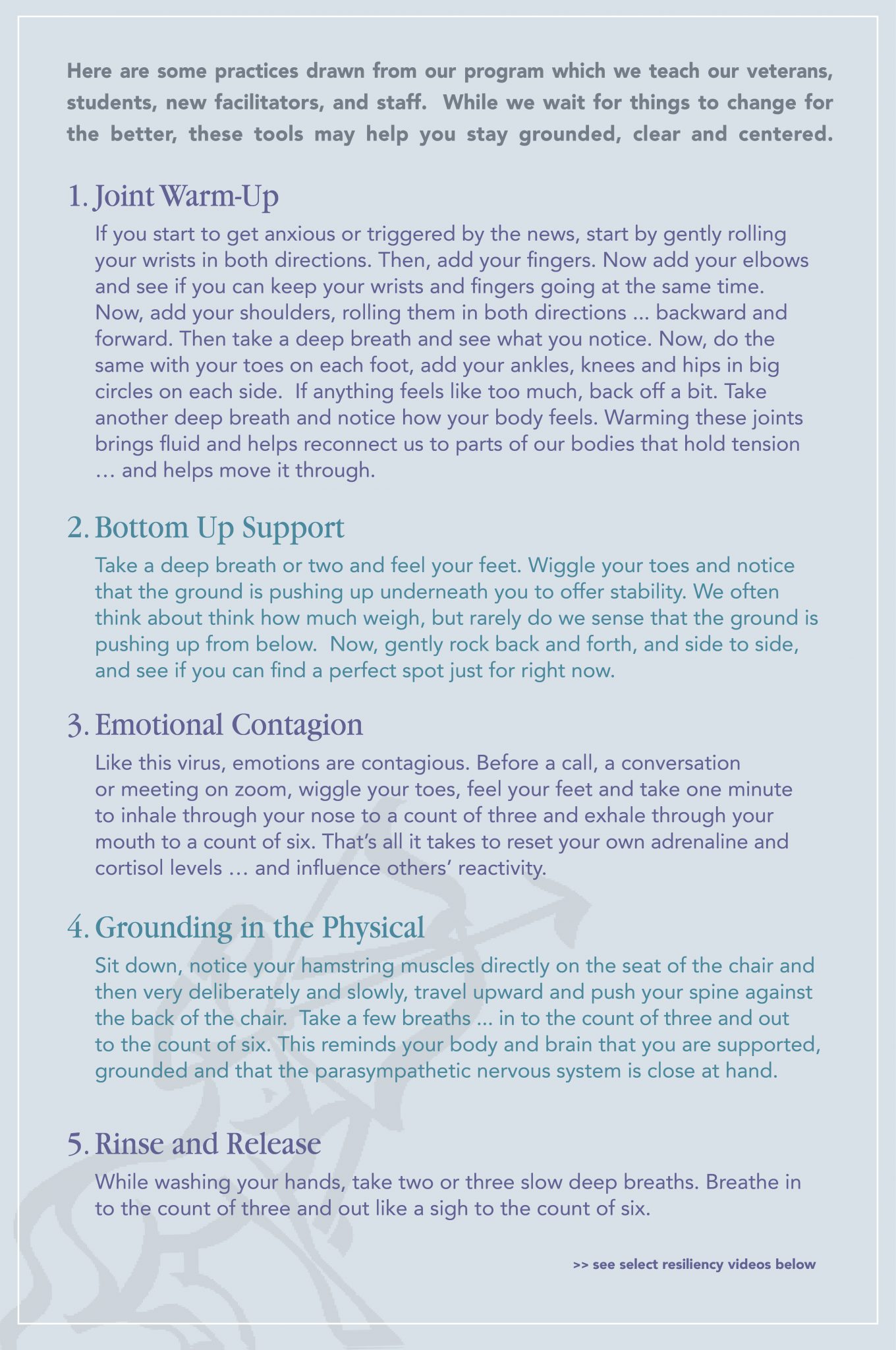 Here are some practices drawn from our program which we teach our veterans, students, new facilitators, and staff. While we wait for things to change for the better, these tools may help you stay grounded, clear and centered.

1. Joint Warm-Up

If you start to get anxious or triggered by the news, start by gently rolling your wrists in both directions. Then, add your fingers. Now add your elbows and see if you can keep your wrists and fingers going at the same time. Now, add your shoulders, rolling them in both directions ... backward and forward. Then take a deep breath and see what you notice. Now, do the same with your toes on each foot, add your ankles, knees and hips in big circles on each side. If anything feels like too much, back off a bit. Take another deep breath and notice how your body feels. Warming these joints brings fluid and helps reconnect us to parts of our bodies that hold tension … and helps move it through.

2. Bottom Up Support

Take a deep breath or two and feel your feet. Wiggle your toes and notice that the ground is pushing up underneath you to offer stability. We often think about think how much weigh, but rarely do we sense that the ground is pushing up from below. Now, gently rock back and forth, and side to side, and see if you can find a perfect spot just for right now.

3. Emotional Contagion

Like this virus, emotions are contagious. Before a call, a conversation or meeting on zoom, wiggle your toes, feel your feet and take one minute to inhale through your nose to a count of three and exhale through your mouth to a count of six. That's all it takes to reset your own adrenaline and cortisol levels … and influence others' reactivity.

4. Grounding in the Physical

Sit down, notice your hamstring muscles directly on the seat of the chair and then very deliberately and slowly, travel upward and push your spine against the back of the chair. Take a few breaths ... in to the count of three and out to the count of six. This reminds your body and brain that you are supported, grounded and that the parasympathetic nervous system is close at hand.

5. Rinse and Release

While washing your hands, take two or three slow deep breaths. Breathe in to the count of three and out like a sigh to the count of six.

>> see select resiliency videos below